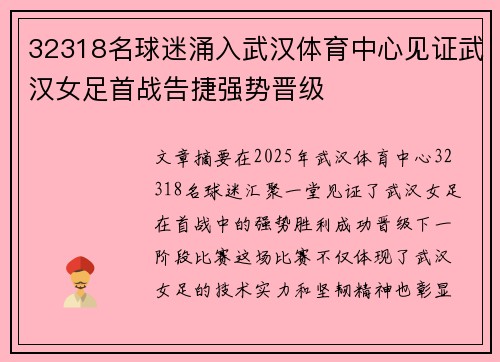 32318名球迷涌入武汉体育中心见证武汉女足首战告捷强势晋级

文章摘要在2025年武汉体育中心32318名球迷汇聚一堂见证了武汉女足在首战中的强势胜利成功晋级下一阶段比赛这场比赛不仅体现了武汉女足的技术实力和坚韧精神也彰显